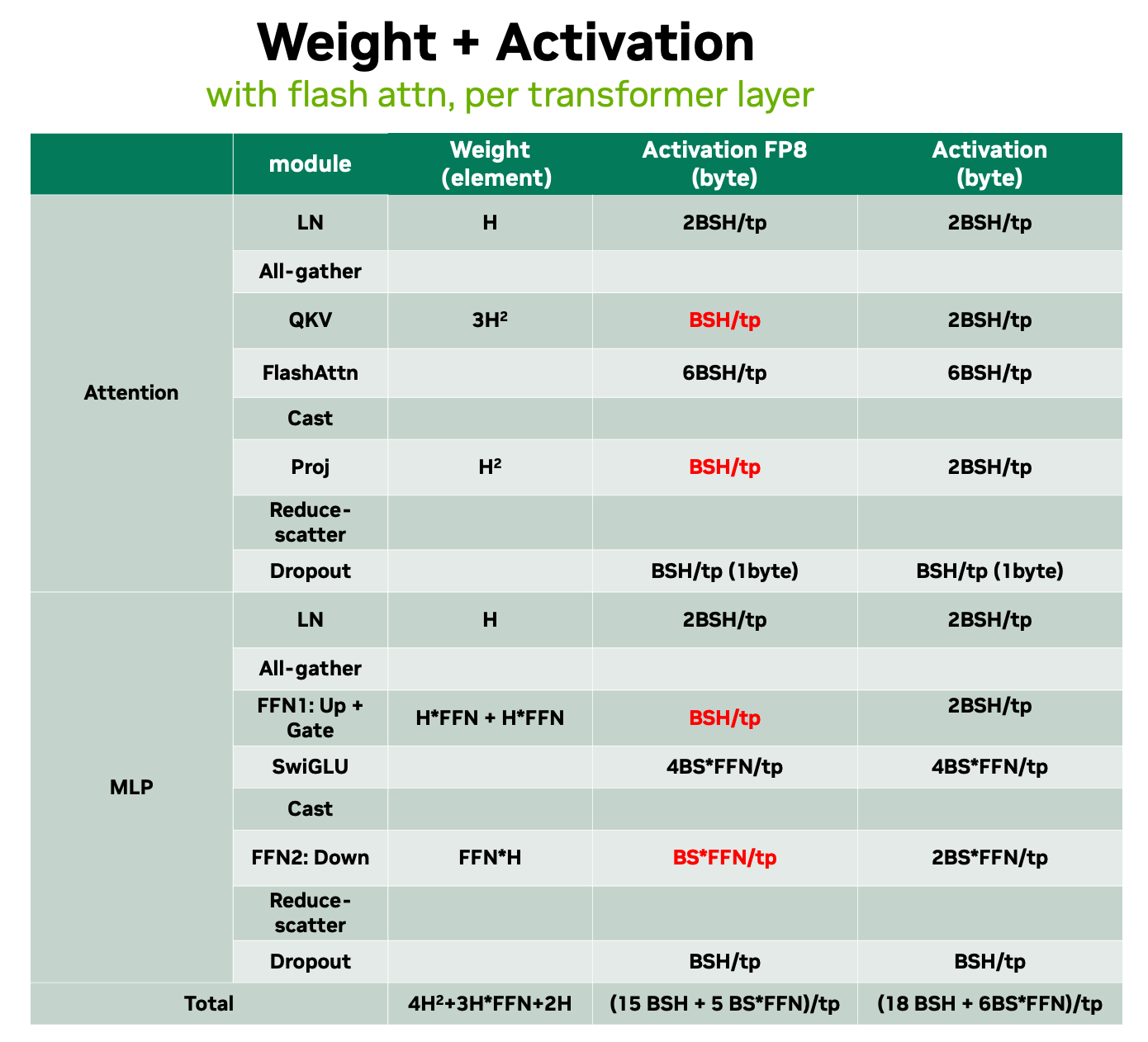 Weight + Activation
with flash attn, per transformer layer

| | module | Weight (element) | Activation FP8 (byte) | Activation (byte) |
|---|---|---|---|---|
| Attention | LN | H | 2BSH/tp | 2BSH/tp |
| | All-gather | | | |
| | QKV | $3H^2$ | BSH/tp | 2BSH/tp |
| | FlashAttn | | 6BSH/tp | 6BSH/tp |
| | Cast | | | |
| | Proj | $H^2$ | BSH/tp | 2BSH/tp |
| | Reduce-scatter | | | |
| | Dropout | | BSH/tp (1byte) | BSH/tp (1byte) |
| MLP | LN | H | 2BSH/tp | 2BSH/tp |
| | All-gather | | | |
| | FFN1: Up + Gate | H*FFN + H*FFN | BSH/tp | 2BSH/tp |
| | SwiGLU | | 4BS*FFN/tp | 4BS*FFN/tp |
| | Cast | | | |
| | FFN2: Down | FFN*H | BS*FFN/tp | 2BS*FFN/tp |
| | Reduce-scatter | | | |
| | Dropout | | BSH/tp | BSH/tp |
| Total | | $4H^2$+3H*FFN+2H | (15 BSH + 5 BS*FFN)/tp | (18 BSH + 6BS*FFN)/tp |